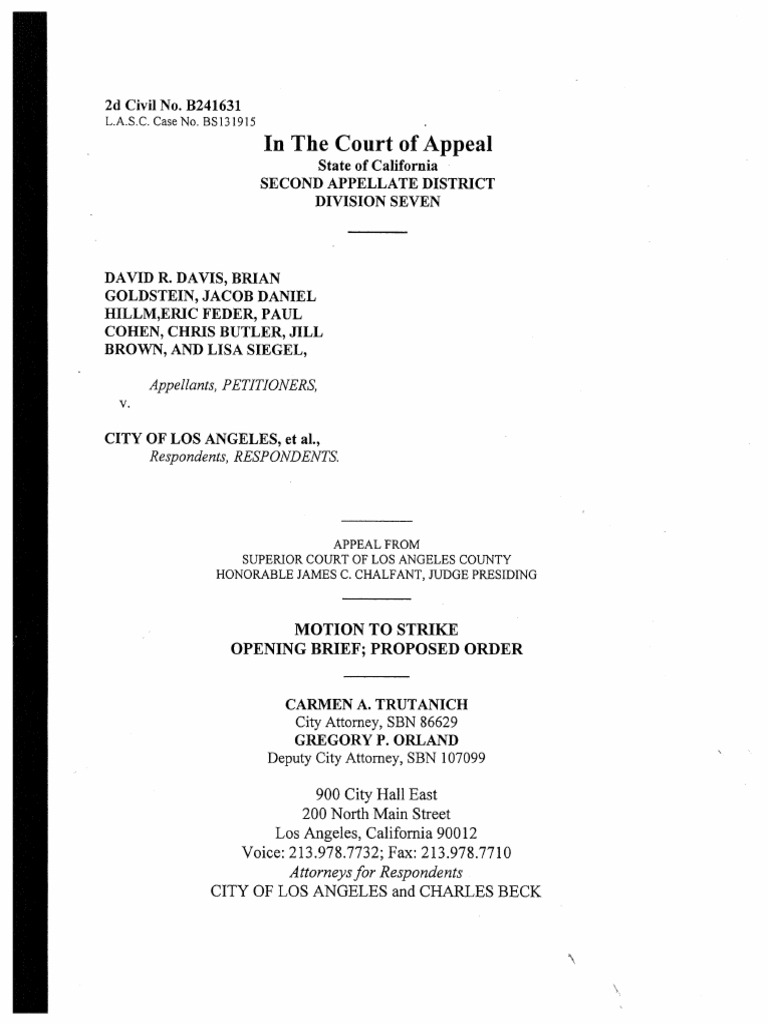 2d Civil No. B241631
L.A.S.C. Case No. BS131915

In The Court of Appeal
State of California
SECOND APPELLATE DISTRICT
DIVISION SEVEN

DAVID R. DAVIS, BRIAN GOLDSTEIN, JACOB DANIEL HILLM,ERIC FEDER, PAUL COHEN, CHRIS BUTLER, JILL BROWN, AND LISA SIEGEL,

Appellants, PETITIONERS,
v.

CITY OF LOS ANGELES, et al.,
Respondents, RESPONDENTS.

APPEAL FROM
SUPERIOR COURT OF LOS ANGELES COUNTY
HONORABLE JAMES C. CHALFANT, JUDGE PRESIDING

MOTION TO STRIKE
OPENING BRIEF; PROPOSED ORDER

CARMEN A. TRUTANICH
City Attorney, SBN 86629
GREGORY P. ORLAND
Deputy City Attorney, SBN 107099

900 City Hall East
200 North Main Street
Los Angeles, California 90012
Voice: 213.978.7732; Fax: 213.978.7710
Attorneys for Respondents
CITY OF LOS ANGELES and CHARLES BECK